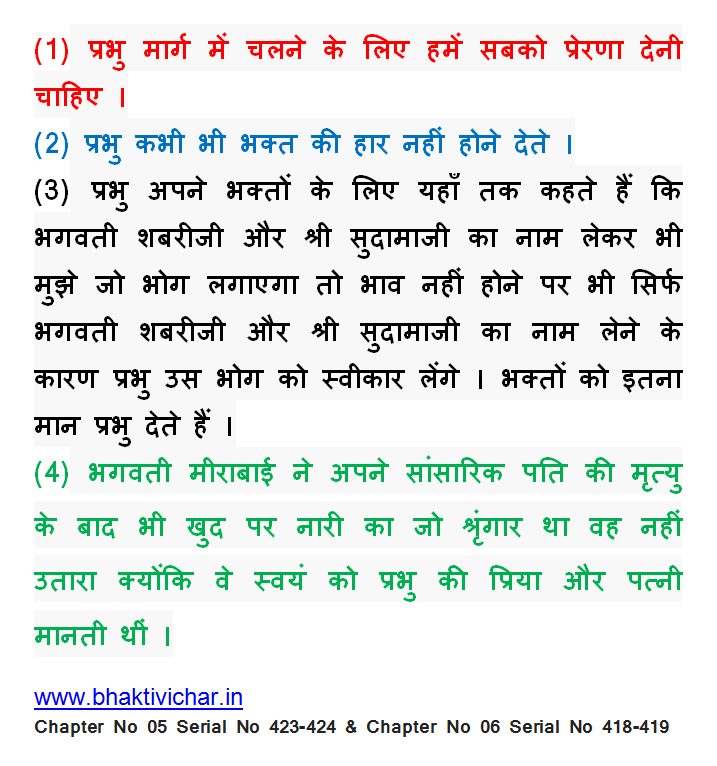 (1) प्रभु मार्ग में चलने के लिए हमें सबको प्रेरणा देनी चाहिए ।

(2) प्रभु कभी भी भक्त की हार नहीं होने देते ।

(3) प्रभु अपने भक्तों के लिए यहाँ तक कहते हैं कि भगवती शबरीजी और श्री सुदामाजी का नाम लेकर भी मुझे जो भोग लगाएगा तो भाव नहीं होने पर भी सिर्फ भगवती शबरीजी और श्री सुदामाजी का नाम लेने के कारण प्रभु उस भोग को स्वीकार लेंगे । भक्तों को इतना मान प्रभु देते हैं ।

(4) भगवती मीराबाई ने अपने सांसारिक पति की मृत्यु के बाद भी खुद पर नारी का जो श्रृंगार था वह नहीं उतारा क्योंकि वे स्वयं को प्रभु की प्रिया और पत्नी मानती थीं ।

www.bhaktivichar.in
Chapter No 05 Serial No 423-424 & Chapter No 06 Serial No 418-419